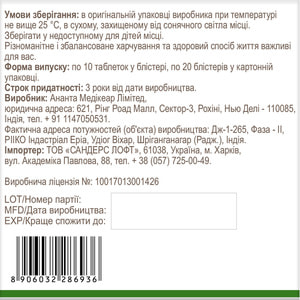 **Умови зберігання:** в оригінальній упаковці виробника при температурі не вище 25 °С, в сухому, захищеному від сонячного світла місці.
Зберігати у недоступному для дітей місці.
Різноманітне і збалансоване харчування та здоровий спосіб життя важливі для вас.
**Форма випуску:** по 10 таблеток у блістері, по 20 блістерів у картонній упаковці.
**Строк придатності:** 3 роки від дати виробництва.
**Виробник:** Ананта Медікеар Лімітед,
юридична адреса: 621, Рінг Роад Малл, Сектор-3, Рохіні, Нью Делі - 110085, Індія, тел. + 91 1147050531.
Фактична адреса потужностей (об'єкта) виробництва: Дж-1-265, Фаза - II, РІІКО Індастріал Еріа, Удіог Віхар, Шріганганагар (Радж.), Індія.
**Імпортер:** ТОВ «САНДЕРС ЛОФТ», 61038, Україна, м. Харків, вул. Академіка Павлова, 88, тел. + 38 (057) 725-00-49.

Виробнича ліцензія №: 10017013001426

LOT/Номер партії:
MFD/Дата виробництва:
EXP/Краще спожити до:

8 906032 286936